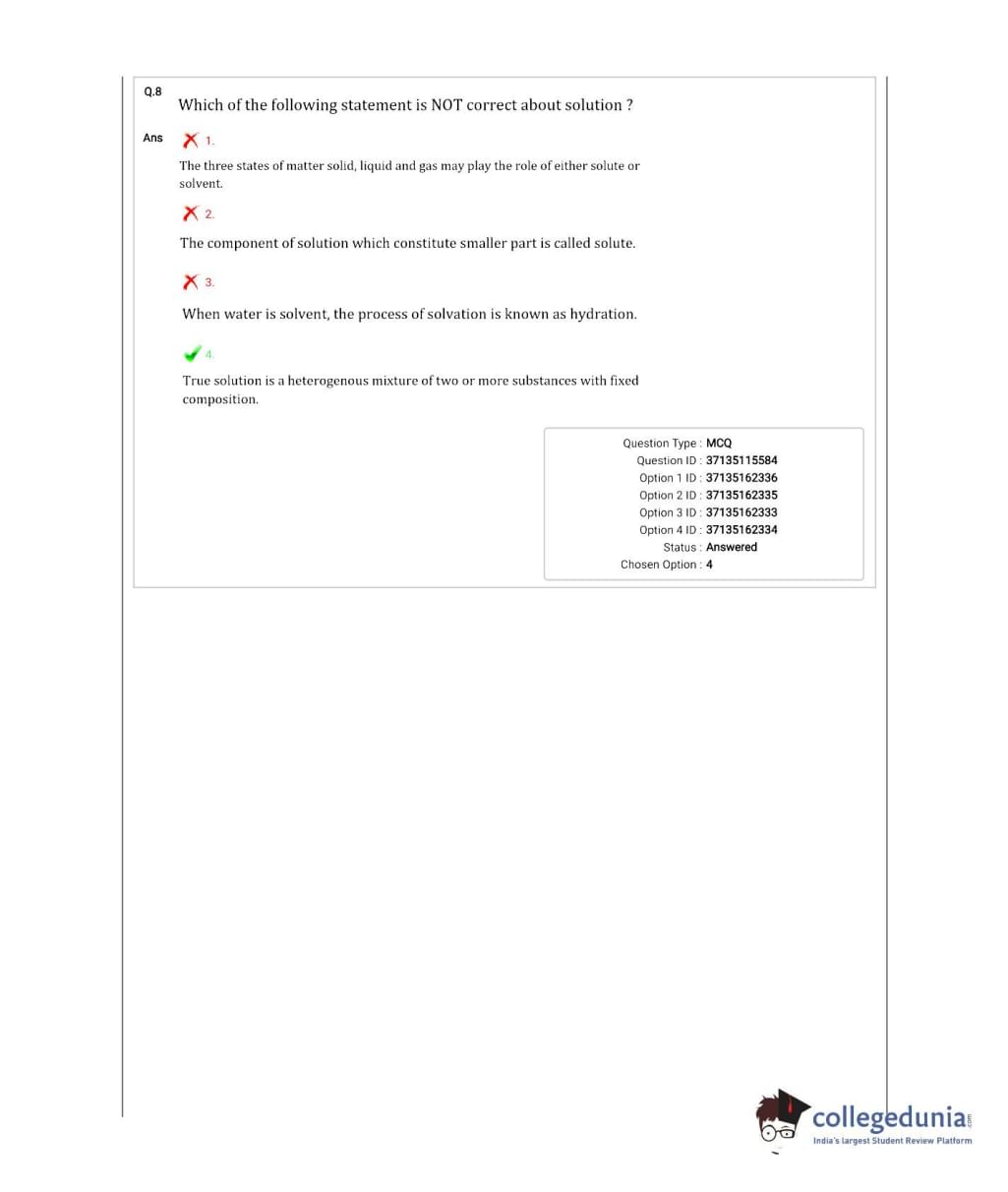 Q.8

Which of the following statement is NOT correct about solution ?

Ans

1.

The three states of matter solid, liquid and gas may play the role of either solute or solvent.

2.

The component of solution which constitute smaller part is called solute.

3.

When water is solvent, the process of solvation is known as hydration.

4.

True solution is a heterogenous mixture of two or more substances with fixed composition.

Question Type : MCQ
Question ID : 37135115584
Option 1 ID : 37135162336
Option 2 ID : 37135162335
Option 3 ID : 37135162333
Option 4 ID : 37135162334
Status : Answered
Chosen Option : 4

collegedunia.com
India's largest Student Review Platform